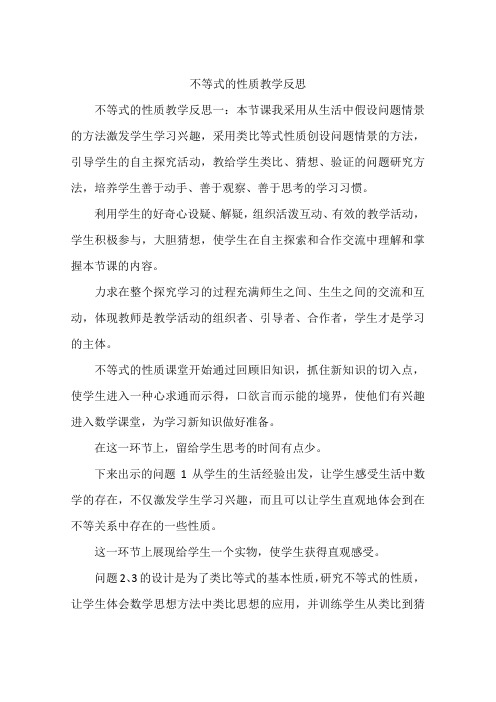 不等式的性质教学反思

不等式的性质教学反思一：本节课我采用从生活中假设问题情景的方法激发学生学习兴趣，采用类比等式性质创设问题情景的方法，引导学生的自主探究活动，教给学生类比、猜想、验证的问题研究方法，培养学生善于动手、善于观察、善于思考的学习习惯。

利用学生的好奇心设疑、解疑，组织活泼互动、有效的教学活动，学生积极参与，大胆猜想，使学生在自主探索和合作交流中理解和掌握本节课的内容。

力求在整个探究学习的过程充满师生之间、生生之间的交流和互动，体现教师是教学活动的组织者、引导者、合作者，学生才是学习的主体。

不等式的性质课堂开始通过回顾旧知识，抓住新知识的切入点，使学生进入一种心求通而示得，口欲言而示能的境界，使他们有兴趣进入数学课堂，为学习新知识做好准备。

在这一环节上，留给学生思考的时间有点少。

下来出示的问题 1 从学生的生活经验出发，让学生感受生活中数学的存在，不仅激发学生学习兴趣，而且可以让学生直观地体会到在不等关系中存在的一些性质。

这一环节上展现给学生一个实物，使学生获得直观感受。

问题2、3的设计是为了类比等式的基本性质，研究不等式的性质，让学生体会数学思想方法中类比思想的应用，并训练学生从类比到猜